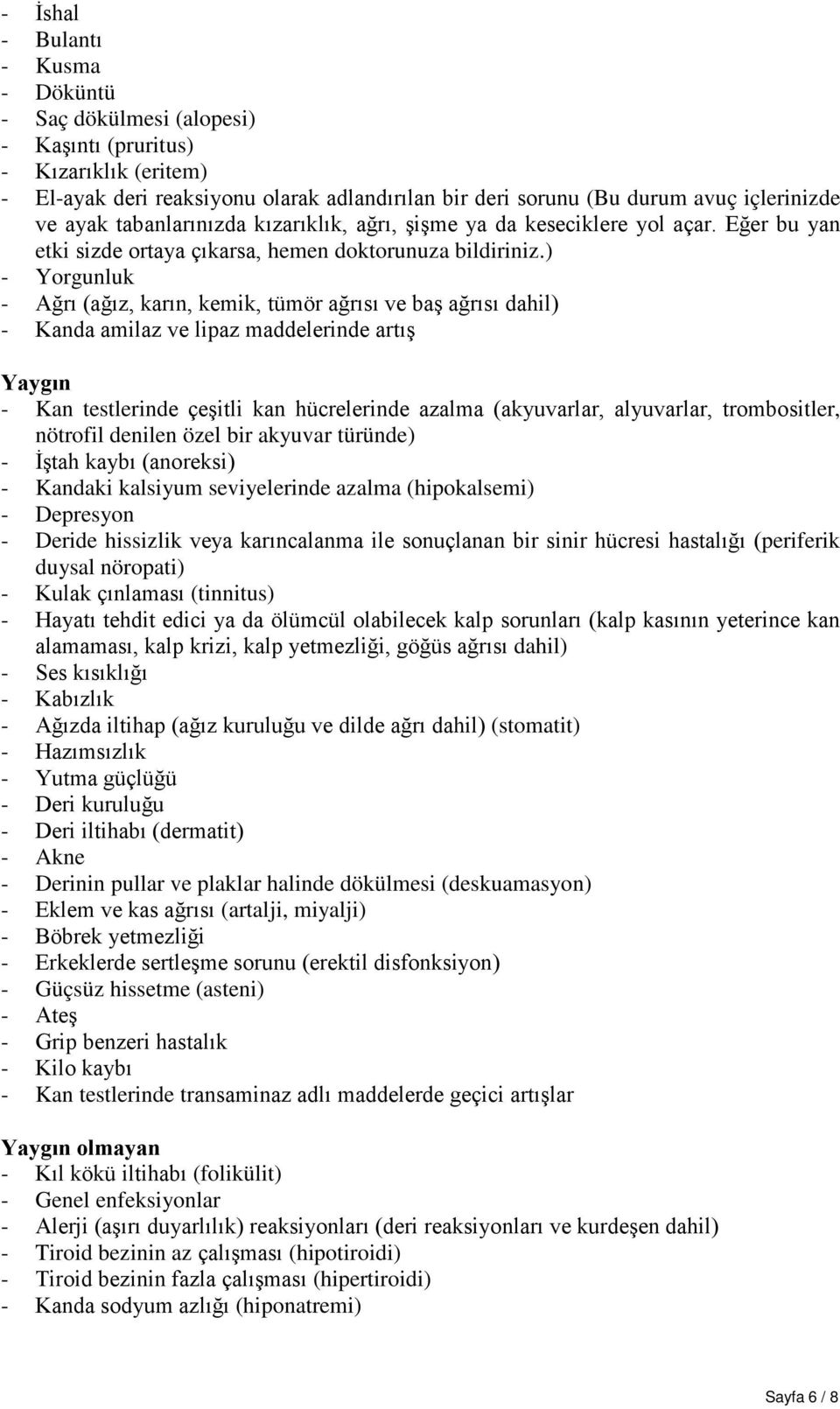 - İshal
- Bulantı
- Kusma
- Döküntü
- Saç dökülmesi (alopesi)
- Kaşıntı (pruritus)
- Kızarıklık (eritem)
- El-ayak deri reaksiyonu olarak adlandırılan bir deri sorunu (Bu durum avuç içlerinizde ve ayak tabanlarınızda kızarıklık, ağrı, şişme ya da keseciklere yol açar. Eğer bu yan etki sizde ortaya çıkarsa, hemen doktorunuza bildiriniz.)
- Yorgunluk
- Ağrı (ağız, karın, kemik, tümör ağrısı ve baş ağrısı dahil)
- Kanda amilaz ve lipaz maddelerinde artış

Yaygın
- Kan testlerinde çeşitli kan hücrelerinde azalma (akyuvarlar, alyuvarlar, trombositler, nötrofil denilen özel bir akyuvar türünde)
- İştah kaybı (anoreksi)
- Kandaki kalsiyum seviyelerinde azalma (hipokalsemi)
- Depresyon
- Deride hissizlik veya karıncalanma ile sonuçlanan bir sinir hücresi hastalığı (periferik duysal nöropati)
- Kulak çınlaması (tinnitus)
- Hayatı tehdit edici ya da ölümcül olabilecek kalp sorunları (kalp kasının yeterince kan alamaması, kalp krizi, kalp yetmezliği, göğüs ağrısı dahil)
- Ses kısıklığı
- Kabızlık
- Ağızda iltihap (ağız kuruluğu ve dilde ağrı dahil) (stomatit)
- Hazımsızlık
- Yutma güçlüğü
- Deri kuruluğu
- Deri iltihabı (dermatit)
- Akne
- Derinin pullar ve plaklar halinde dökülmesi (deskuamasyon)
- Eklem ve kas ağrısı (artalji, miyalji)
- Böbrek yetmezliği
- Erkeklerde sertleşme sorunu (erektil disfonksiyon)
- Güçsüz hissetme (asteni)
- Ateş
- Grip benzeri hastalık
- Kilo kaybı
- Kan testlerinde transaminaz adlı maddelerde geçici artışlar

Yaygın olmayan
- Kıl kökü iltihabı (folikülit)
- Genel enfeksiyonlar
- Alerji (aşırı duyarlılık) reaksiyonları (deri reaksiyonları ve kurdeşen dahil)
- Tiroid bezinin az çalışması (hipotiroidi)
- Tiroid bezinin fazla çalışması (hipertiroidi)
- Kanda sodyum azlığı (hiponatremi)

Sayfa 6 / 8